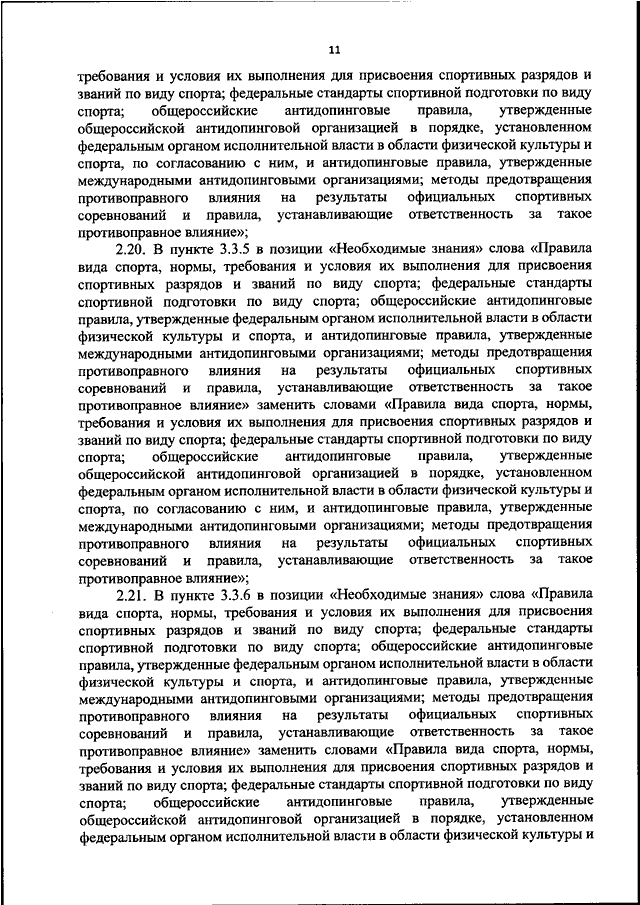 11

требования и условия их выполнения для присвоения спортивных разрядов и званий по виду спорта; федеральные стандарты спортивной подготовки по виду спорта; общероссийские антидопинговые правила, утвержденные общероссийской антидопинговой организацией в порядке, установленном федеральным органом исполнительной власти в области физической культуры и спорта, по согласованию с ним, и антидопинговые правила, утвержденные международными антидопинговыми организациями; методы предотвращения противоправного влияния на результаты официальных спортивных соревнований и правила, устанавливающие ответственность за такое противоправное влияние»;

2.20. В пункте 3.3.5 в позиции «Необходимые знания» слова «Правила вида спорта, нормы, требования и условия их выполнения для присвоения спортивных разрядов и званий по виду спорта; федеральные стандарты спортивной подготовки по виду спорта; общероссийские антидопинговые правила, утвержденные федеральным органом исполнительной власти в области физической культуры и спорта, и антидопинговые правила, утвержденные международными антидопинговыми организациями; методы предотвращения противоправного влияния на результаты официальных спортивных соревнований и правила, устанавливающие ответственность за такое противоправное влияние» заменить словами «Правила вида спорта, нормы, требования и условия их выполнения для присвоения спортивных разрядов и званий по виду спорта; федеральные стандарты спортивной подготовки по виду спорта; общероссийские антидопинговые правила, утвержденные общероссийской антидопинговой организацией в порядке, установленном федеральным органом исполнительной власти в области физической культуры и спорта, по согласованию с ним, и антидопинговые правила, утвержденные международными антидопинговыми организациями; методы предотвращения противоправного влияния на результаты официальных спортивных соревнований и правила, устанавливающие ответственность за такое противоправное влияние»;

2.21. В пункте 3.3.6 в позиции «Необходимые знания» слова «Правила вида спорта, нормы, требования и условия их выполнения для присвоения спортивных разрядов и званий по виду спорта; федеральные стандарты спортивной подготовки по виду спорта; общероссийские антидопинговые правила, утвержденные федеральным органом исполнительной власти в области физической культуры и спорта, и антидопинговые правила, утвержденные международными антидопинговыми организациями; методы предотвращения противоправного влияния на результаты официальных спортивных соревнований и правила, устанавливающие ответственность за такое противоправное влияние» заменить словами «Правила вида спорта, нормы, требования и условия их выполнения для присвоения спортивных разрядов и званий по виду спорта; федеральные стандарты спортивной подготовки по виду спорта; общероссийские антидопинговые правила, утвержденные общероссийской антидопинговой организацией в порядке, установленном федеральным органом исполнительной власти в области физической культуры и